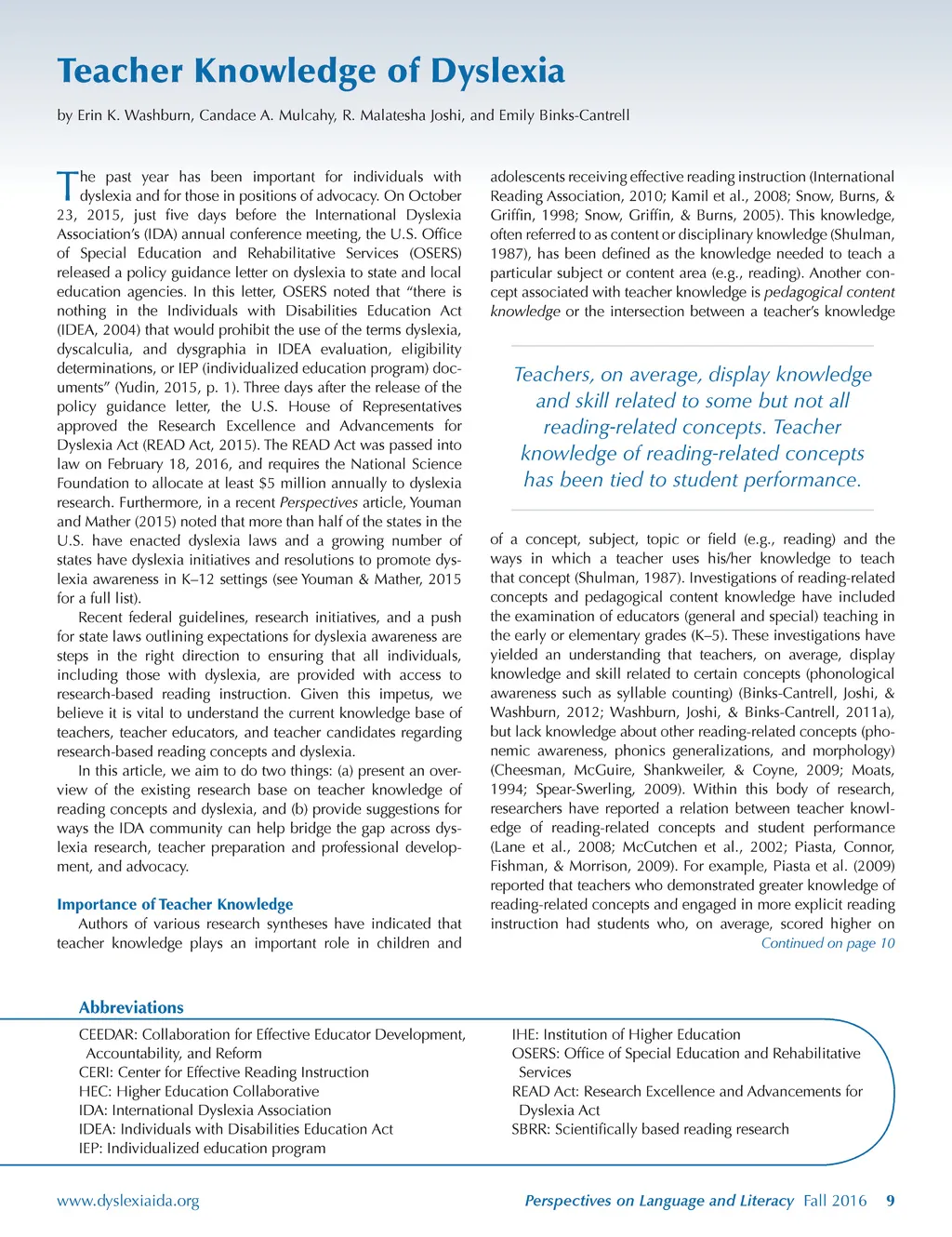 Teacher Knowledge of Dyslexia

by Erin K. Washburn, Candace A. Mulcahy, R. Malatesha Joshi, and Emily Binks-Cantrell

The past year has been important for individuals with dyslexia and for those in positions of advocacy. On October 23, 2015, just five days before the International Dyslexia Association's (IDA) annual conference meeting, the U.S. Office of Special Education and Rehabilitative Services (OSERS) released a policy guidance letter on dyslexia to state and local education agencies. In this letter, OSERS noted that "there is nothing in the Individuals with Disabilities Education Act (IDEA, 2004) that would prohibit the use of the terms dyslexia, dyscalculia, and dysgraphia in IDEA evaluation, eligibility determinations, or IEP (individualized education program) documents" (Yudin, 2015, p. 1). Three days after the release of the policy guidance letter, the U.S. House of Representatives approved the Research Excellence and Advancements for Dyslexia Act (READ Act, 2015). The READ Act was passed into law on February 18, 2016, and requires the National Science Foundation to allocate at least $5 million annually to dyslexia research. Furthermore, in a recent Perspectives article, Youman and Mather (2015) noted that more than half of the states in the U.S. have enacted dyslexia laws and a growing number of states have dyslexia initiatives and resolutions to promote dyslexia awareness in K–12 settings (see Youman & Mather, 2015 for a full list).

Recent federal guidelines, research initiatives, and a push for state laws outlining expectations for dyslexia awareness are steps in the right direction to ensuring that all individuals, including those with dyslexia, are provided with access to research-based reading instruction. Given this impetus, we believe it is vital to understand the current knowledge base of teachers, teacher educators, and teacher candidates regarding research-based reading concepts and dyslexia.

In this article, we aim to do two things: (a) present an overview of the existing research base on teacher knowledge of reading concepts and dyslexia, and (b) provide suggestions for ways the IDA community can help bridge the gap across dyslexia research, teacher preparation and professional development, and advocacy.

Importance of Teacher Knowledge

Authors of various research syntheses have indicated that teacher knowledge plays an important role in children and adolescents receiving effective reading instruction (International Reading Association, 2010; Kamil et al., 2008; Snow, Burns, & Griffin, 1998; Snow, Griffin, & Burns, 2005). This knowledge, often referred to as content or disciplinary knowledge (Shulman, 1987), has been defined as the knowledge needed to teach a particular subject or content area (e.g., reading). Another concept associated with teacher knowledge is pedagogical content knowledge or the intersection between a teacher's knowledge

Teachers, on average, display knowledge and skill related to some but not all reading-related concepts. Teacher knowledge of reading-related concepts has been tied to student performance.

of a concept, subject, topic or field (e.g., reading) and the ways in which a teacher uses his/her knowledge to teach that concept (Shulman, 1987). Investigations of reading-related concepts and pedagogical content knowledge have included the examination of educators (general and special) teaching in the early or elementary grades (K–5). These investigations have yielded an understanding that teachers, on average, display knowledge and skill related to certain concepts (phonological awareness such as syllable counting) (Binks-Cantrell, Joshi, & Washburn, 2012; Washburn, Joshi, & Binks-Cantrell, 2011a), but lack knowledge about other reading-related concepts (phonemic awareness, phonics generalizations, and morphology) (Cheesman, McGuire, Shankweiler, & Coyne, 2009; Moats, 1994; Spear-Swerling, 2009). Within this body of research, researchers have reported a relation between teacher knowledge of reading-related concepts and student performance (Lane et al., 2008; McCutchen et al., 2002; Piasta, Connor, Fishman, & Morrison, 2009). For example, Piasta et al. (2009) reported that teachers who demonstrated greater knowledge of reading-related concepts and engaged in more explicit reading instruction had students who, on average, scored higher on

Continued on page 10

Abbreviations

CEEDAR: Collaboration for Effective Educator Development, Accountability, and Reform
CERI: Center for Effective Reading Instruction
HEC: Higher Education Collaborative
IDA: International Dyslexia Association
IDEA: Individuals with Disabilities Education Act
IEP: Individualized education program

IHE: Institution of Higher Education
OSERS: Office of Special Education and Rehabilitative Services
READ Act: Research Excellence and Advancements for Dyslexia Act
SBRR: Scientifically based reading research

www.dyslexiaida.org

Perspectives on Language and Literacy Fall 2016 9